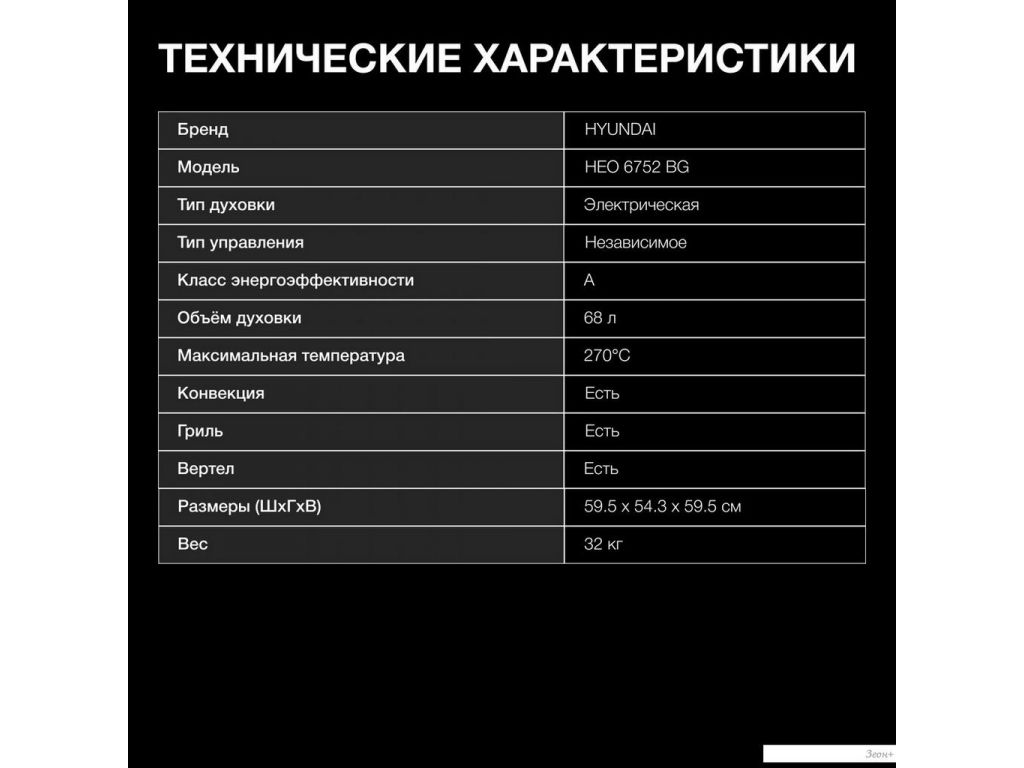 ТЕХНИЧЕСКИЕ ХАРАКТЕРИСТИКИ

| Бренд | HYUNDAI |
|---|---|
| Модель | HEO 6752 BG |
| Тип духовки | Электрическая |
| Тип управления | Независимое |
| Класс энергоэффективности | A |
| Объём духовки | 68 л |
| Максимальная температура | 270°C |
| Конвекция | Есть |
| Гриль | Есть |
| Вертел | Есть |
| Размеры (ШхГхВ) | 59.5 x 54.3 x 59.5 см |
| Вес | 32 кг |

Зеон+